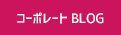 コーポレート BLOG